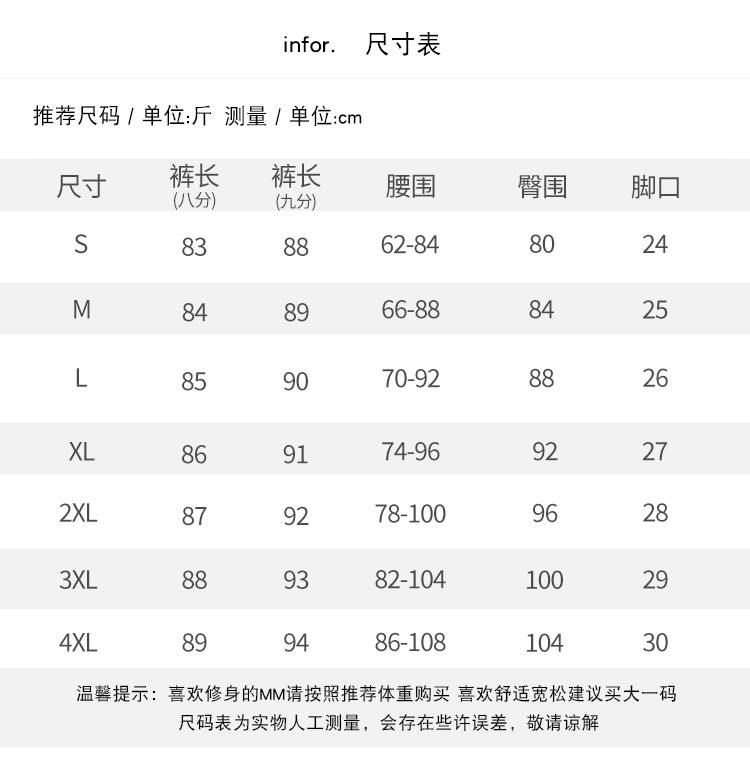 infor. 尺寸表

推荐尺码 / 单位:斤 测量 / 单位:cm

| 尺寸 | 裤长 (八分) | 裤长 (九分) | 腰围 | 臀围 | 脚口 |
|---|---|---|---|---|---|
| S | 83 | 88 | 62-84 | 80 | 24 |
| M | 84 | 89 | 66-88 | 84 | 25 |
| L | 85 | 90 | 70-92 | 88 | 26 |
| XL | 86 | 91 | 74-96 | 92 | 27 |
| 2XL | 87 | 92 | 78-100 | 96 | 28 |
| 3XL | 88 | 93 | 82-104 | 100 | 29 |
| 4XL | 89 | 94 | 86-108 | 104 | 30 |

温馨提示：喜欢修身的MM请按照推荐体重购买 喜欢舒适宽松建议买大一码
尺码表为实物人工测量，会存在些许误差，敬请谅解